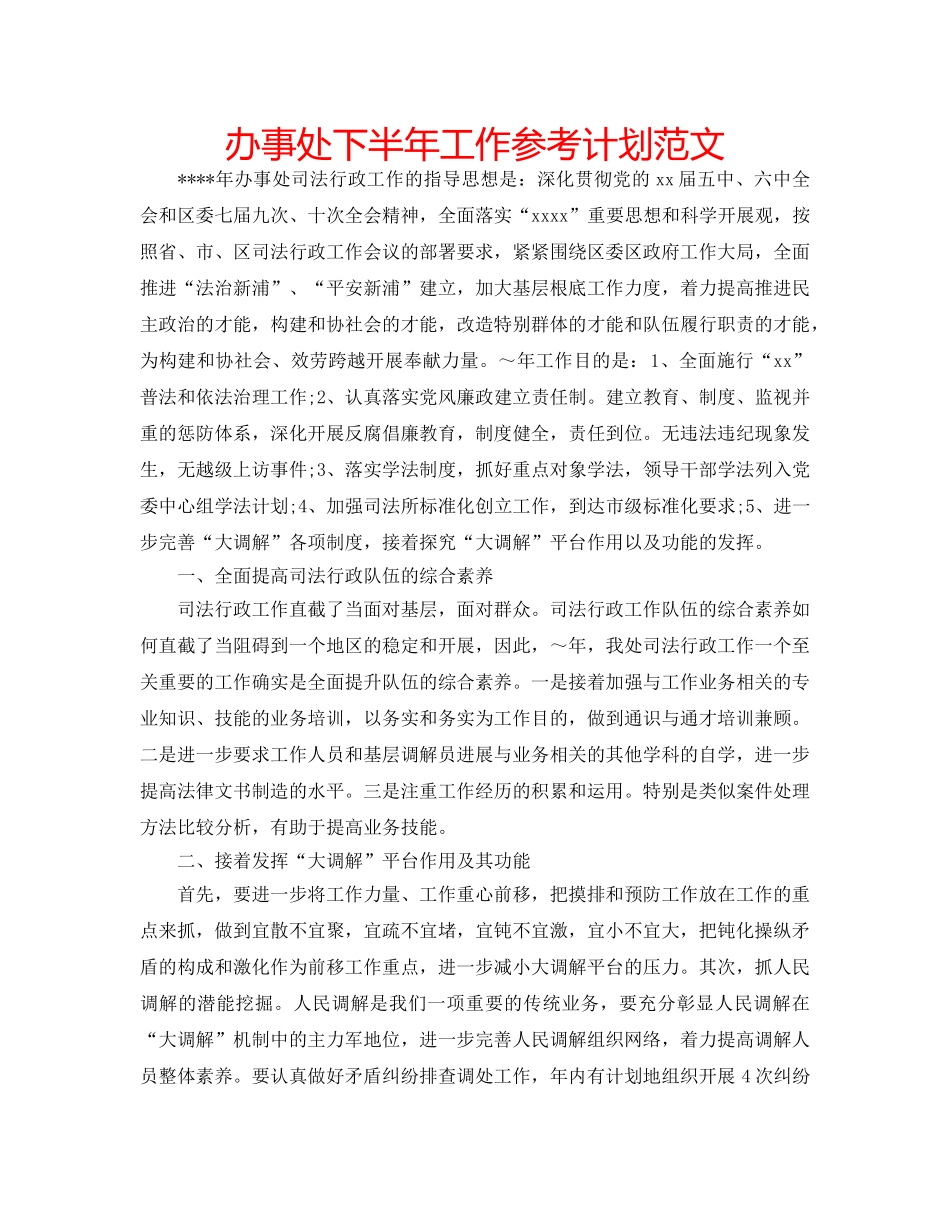 办事处下半年工作参考计划范文

****年办事处司法行政工作的指导思想是：深化贯彻党的xx届五中、六中全会和区委七届九次、十次全会精神，全面落实“xxxx”重要思想和科学开展观，按照省、市、区司法行政工作会议的部署要求，紧紧围绕区委区政府工作大局，全面推进“法治新浦”、“平安新浦”建立，加大基层根底工作力度，着力提高推进民主政治的才能，构建和协社会的才能，改造特别群体的才能和队伍履行职责的才能，为构建和协社会、效劳跨越开展奉献力量。～年工作目的是：1、全面施行“xx”普法和依法治理工作;2、认真落实党风廉政建立责任制。建立教育、制度、监视并重的惩防体系，深化开展反腐倡廉教育，制度健全，责任到位。无违法违纪现象发生，无越级上访事件;3、落实学法制度，抓好重点对象学法，领导干部学法列入党委中心组学法计划;4、加强司法所标准化创立工作，到达市级标准化要求;5、进一步完善“大调解”各项制度，接着探究“大调解”平台作用以及功能的发挥。

一、全面提高司法行政队伍的综合素养

司法行政工作直截了当面对基层，面对群众。司法行政工作队伍的综合素养如何直截了当阻碍到一个地区的稳定和开展，因此，～年，我处司法行政工作一个至关重要的工作确实是全面提升队伍的综合素养。一是接着加强与工作业务相关的专业知识、技能的业务培训，以务实和务实为工作目的，做到通识与通才培训兼顾。二是进一步要求工作人员和基层调解员进展与业务相关的其他学科的自学，进一步提高法律文书制造的水平。三是注重工作经历的积累和运用。特别是类似案件处理方法比较分析，有助于提高业务技能。

二、接着发挥“大调解”平台作用及其功能

首先，要进一步将工作力量、工作重心前移，把摸排和预防工作放在工作的重点来抓，做到宜散不宜聚，宜疏不宜堵，宜钝不宜激，宜小不宜大，把钝化操纵矛盾的构成和激化作为前移工作重点，进一步减小大调解平台的压力。其次，抓人民调解的潜能挖掘。人民调解是我们一项重要的传统业务，要充分彰显人民调解在“大调解”机制中的主力军地位，进一步完善人民调解组织网络，着力提高调解人员整体素养。要认真做好矛盾纠纷排查调处工作，年内有计划地组织开展4次纠纷